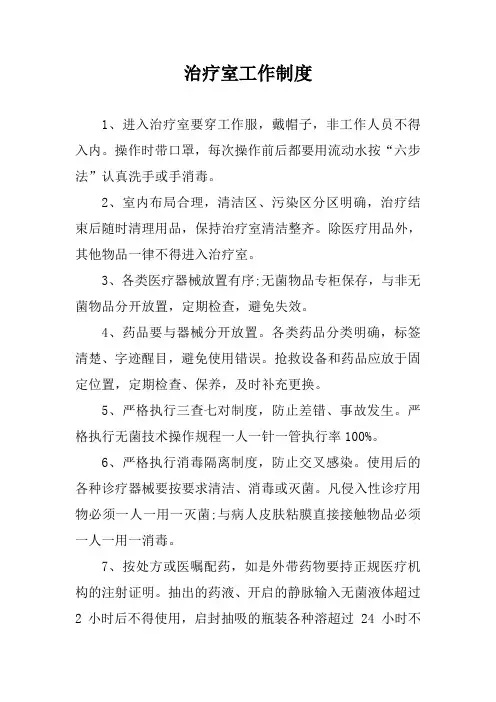 治疗室工作制度

1、进入治疗室要穿工作服，戴帽子，非工作人员不得入内。操作时带口罩，每次操作前后都要用流动水按“六步法”认真洗手或手消毒。

2、室内布局合理，清洁区、污染区分区明确，治疗结束后随时清理用品，保持治疗室清洁整齐。除医疗用品外，其他物品一律不得进入治疗室。

3、各类医疗器械放置有序;无菌物品专柜保存，与非无菌物品分开放置，定期检查，避免失效。

4、药品要与器械分开放置。各类药品分类明确，标签清楚、字迹醒目，避免使用错误。抢救设备和药品应放于固定位置，定期检查、保养，及时补充更换。

5、严格执行三查七对制度，防止差错、事故发生。严格执行无菌技术操作规程一人一针一管执行率 100%。

6、严格执行消毒隔离制度，防止交叉感染。使用后的各种诊疗器械要按要求清洁、消毒或灭菌。凡侵入性诊疗用物必须一人一用一灭菌;与病人皮肤粘膜直接接触物品必须一人一用一消毒。

7、按处方或医嘱配药，如是外带药物要持正规医疗机构的注射证明。抽出的药液、开启的静脉输入无菌液体超过 2 小时后不得使用，启封抽吸的瓶装各种溶超过 24 小时不